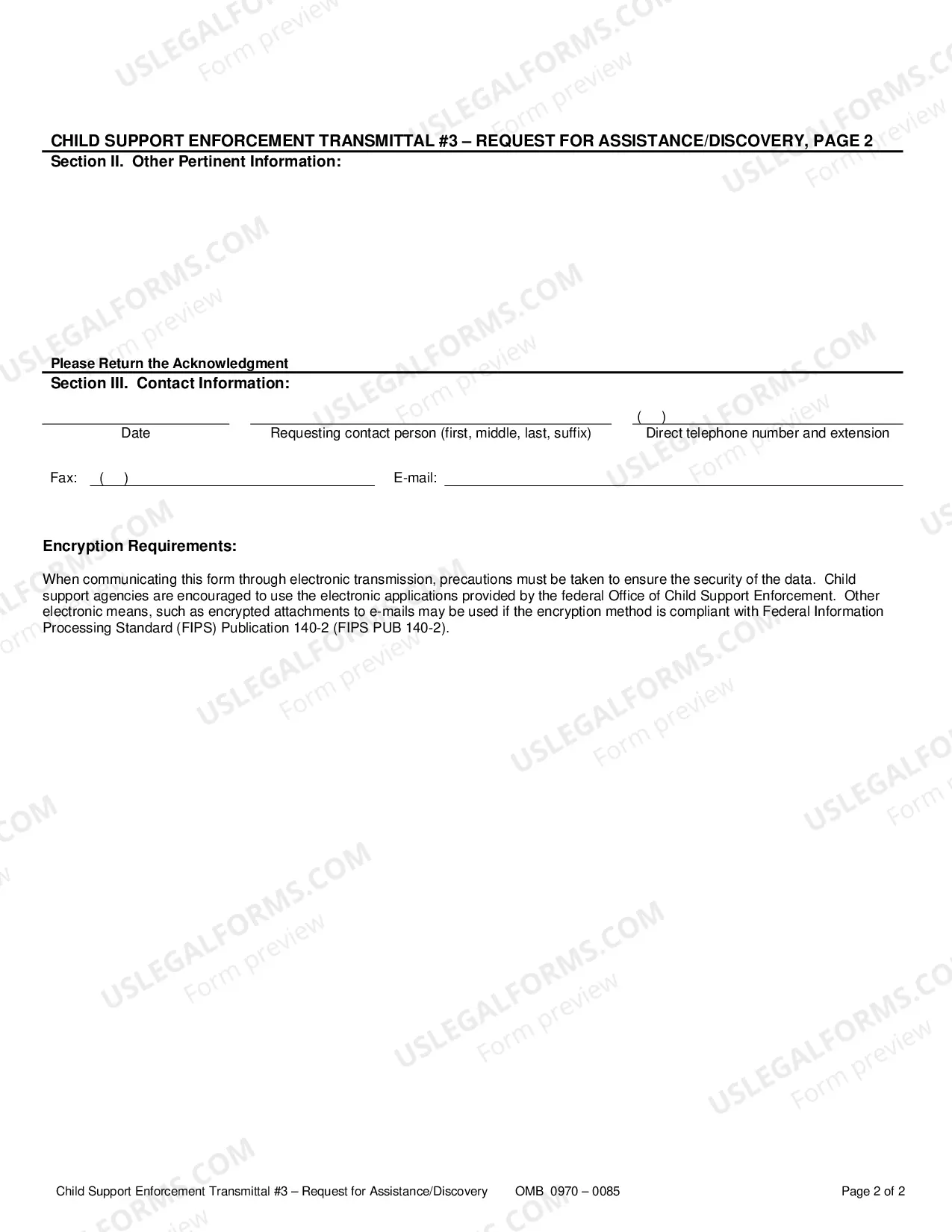 CHILD SUPPORT ENFORCEMENT TRANSMITTAL #3 – REQUEST FOR ASSISTANCE/DISCOVERY, PAGE 2
Section II. Other Pertinent Information:

Please Return the Acknowledgment
Section III. Contact Information:

____
Date

____
Requesting contact person (first, middle, last, suffix)

( ) ____
Direct telephone number and extension

Fax: ( ) ____ E-mail: ____

Encryption Requirements:

When communicating this form through electronic transmission, precautions must be taken to ensure the security of the data. Child support agencies are encouraged to use the electronic applications provided by the federal Office of Child Support Enforcement. Other electronic means, such as encrypted attachments to e-mails may be used if the encryption method is compliant with Federal Information Processing Standard (FIPS) Publication 140-2 (FIPS PUB 140-2).

Child Support Enforcement Transmittal #3 – Request for Assistance/Discovery OMB 0970 – 0085 Page 2 of 2

USLEGALFORMS.COM
Form preview